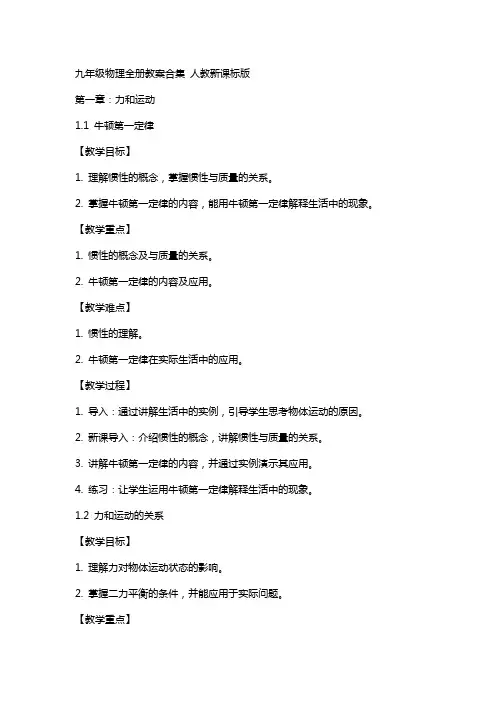 九年级物理全册教案合集 人教新课标版

第一章：力和运动

1.1 牛顿第一定律

【教学目标】

1. 理解惯性的概念，掌握惯性与质量的关系。

2. 掌握牛顿第一定律的内容，能用牛顿第一定律解释生活中的现象。

【教学重点】

1. 惯性的概念及与质量的关系。

2. 牛顿第一定律的内容及应用。

【教学难点】

1. 惯性的理解。

2. 牛顿第一定律在实际生活中的应用。

【教学过程】

1. 导入：通过讲解生活中的实例，引导学生思考物体运动的原因。

2. 新课导入：介绍惯性的概念，讲解惯性与质量的关系。

3. 讲解牛顿第一定律的内容，并通过实例演示其应用。

4. 练习：让学生运用牛顿第一定律解释生活中的现象。

1.2 力和运动的关系

【教学目标】

1. 理解力对物体运动状态的影响。

2. 掌握二力平衡的条件，并能应用于实际问题。

【教学重点】